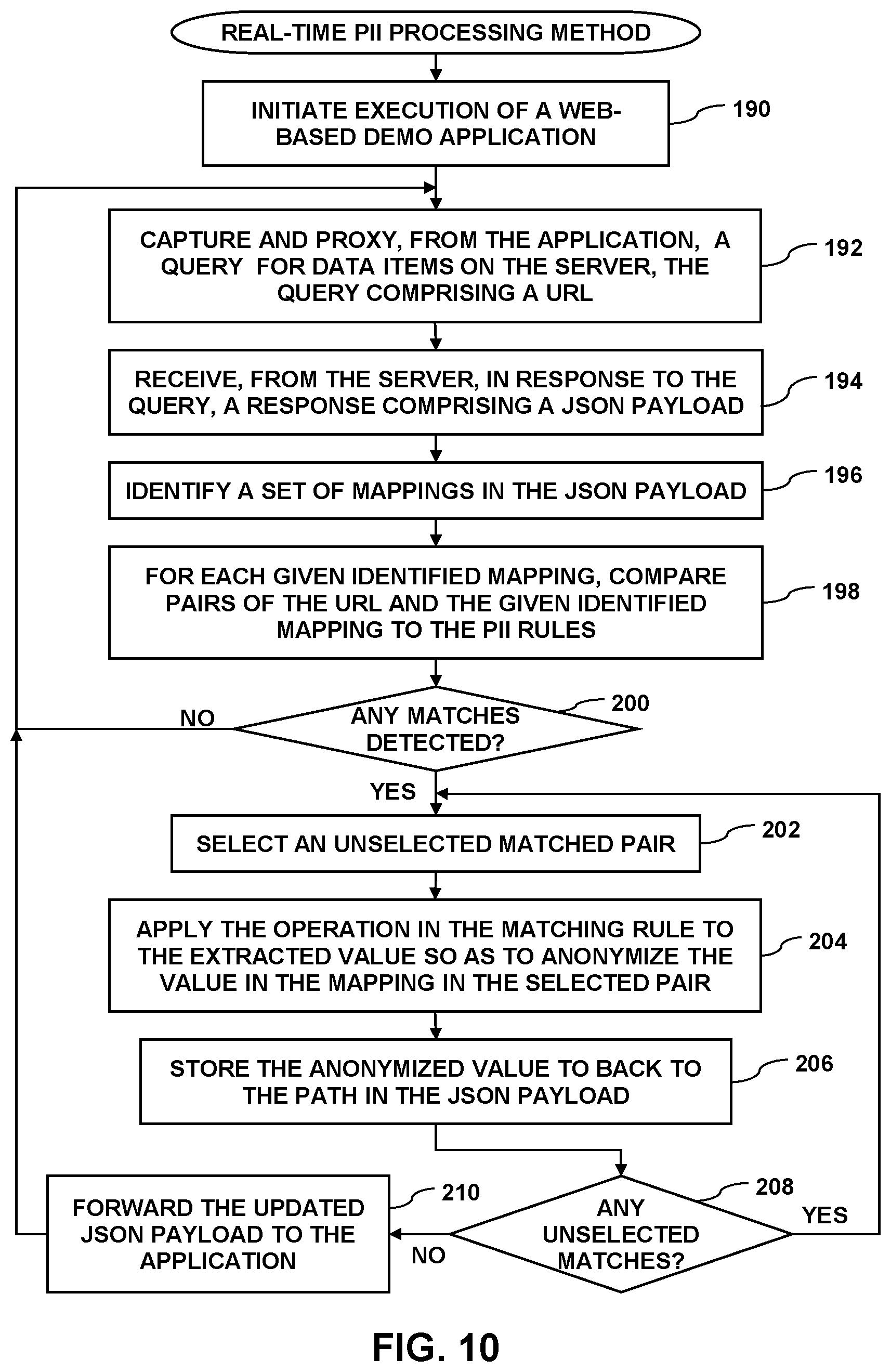 REAL-TIME PII PROCESSING METHOD

INITIATE EXECUTION OF A WEB-BASED DEMO APPLICATION

190

CAPTURE AND PROXY, FROM THE APPLICATION, A QUERY FOR DATA ITEMS ON THE SERVER, THE QUERY COMPRISING A URL

192

RECEIVE, FROM THE SERVER, IN RESPONSE TO THE QUERY, A RESPONSE COMPRISING A JSON PAYLOAD

194

IDENTIFY A SET OF MAPPINGS IN THE JSON PAYLOAD

196

FOR EACH GIVEN IDENTIFIED MAPPING, COMPARE PAIRS OF THE URL AND THE GIVEN IDENTIFIED MAPPING TO THE PII RULES

198

NO

ANY MATCHES DETECTED?

200

YES

SELECT AN UNSELECTED MATCHED PAIR

202

APPLY THE OPERATION IN THE MATCHING RULE TO THE EXTRACTED VALUE SO AS TO ANONYMIZE THE VALUE IN THE MAPPING IN THE SELECTED PAIR

204

STORE THE ANONYMIZED VALUE TO BACK TO THE PATH IN THE JSON PAYLOAD

206

FORWARD THE UPDATED JSON PAYLOAD TO THE APPLICATION

210

NO

ANY UNSELECTED MATCHES?

208

YES

FIG. 10